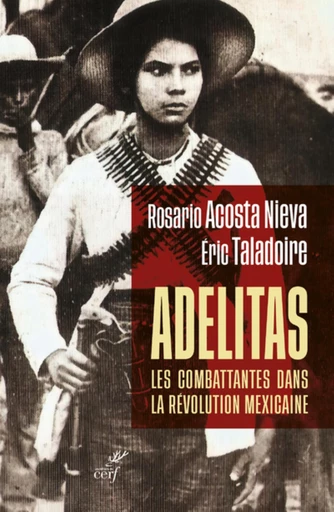 Rosario Acosta Nieva
Éric Taladoire

ADELITAS

LES COMBATTANTES DANS LA RÉVOLUTION MEXICAINE

cerf